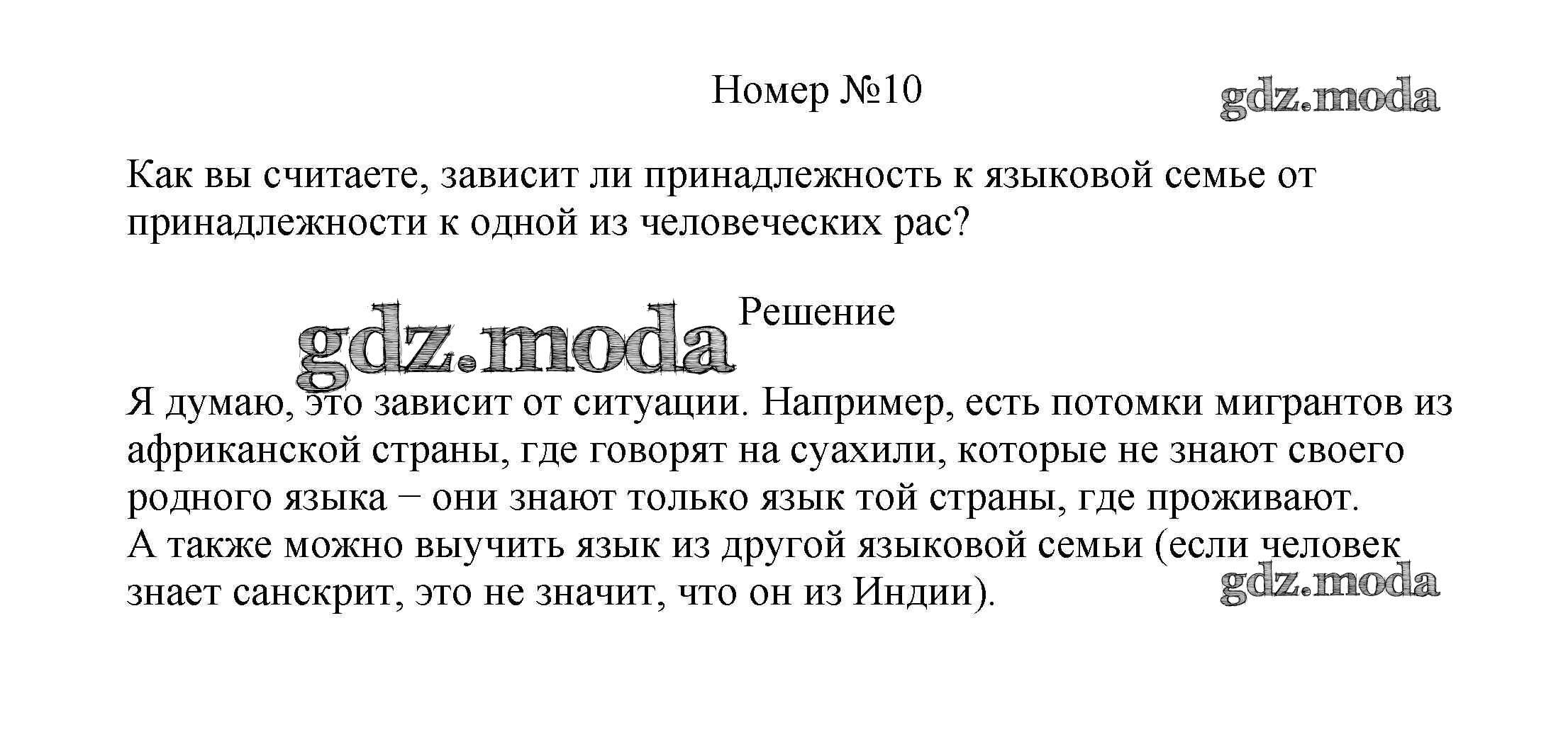 Номер №10

Как вы считаете, зависит ли принадлежность к языковой семье от принадлежности к одной из человеческих рас?

Решение

Я думаю, это зависит от ситуации. Например, есть потомки мигрантов из африканской страны, где говорят на суахили, которые не знают своего родного языка – они знают только язык той страны, где проживают.
А также можно выучить язык из другой языковой семьи (если человек знает санскрит, это не значит, что он из Индии).

gdz.moda